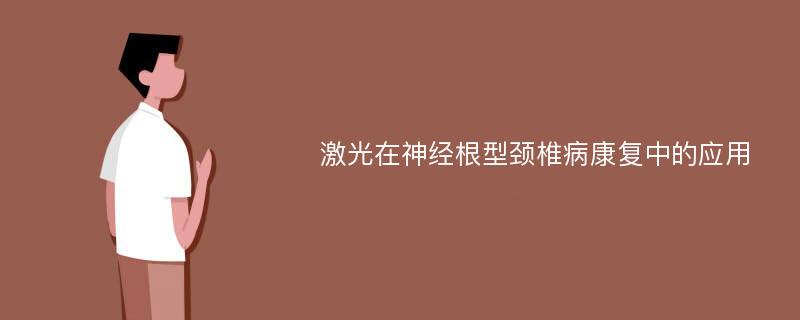 激光在神经根型颈椎病康复中的应用